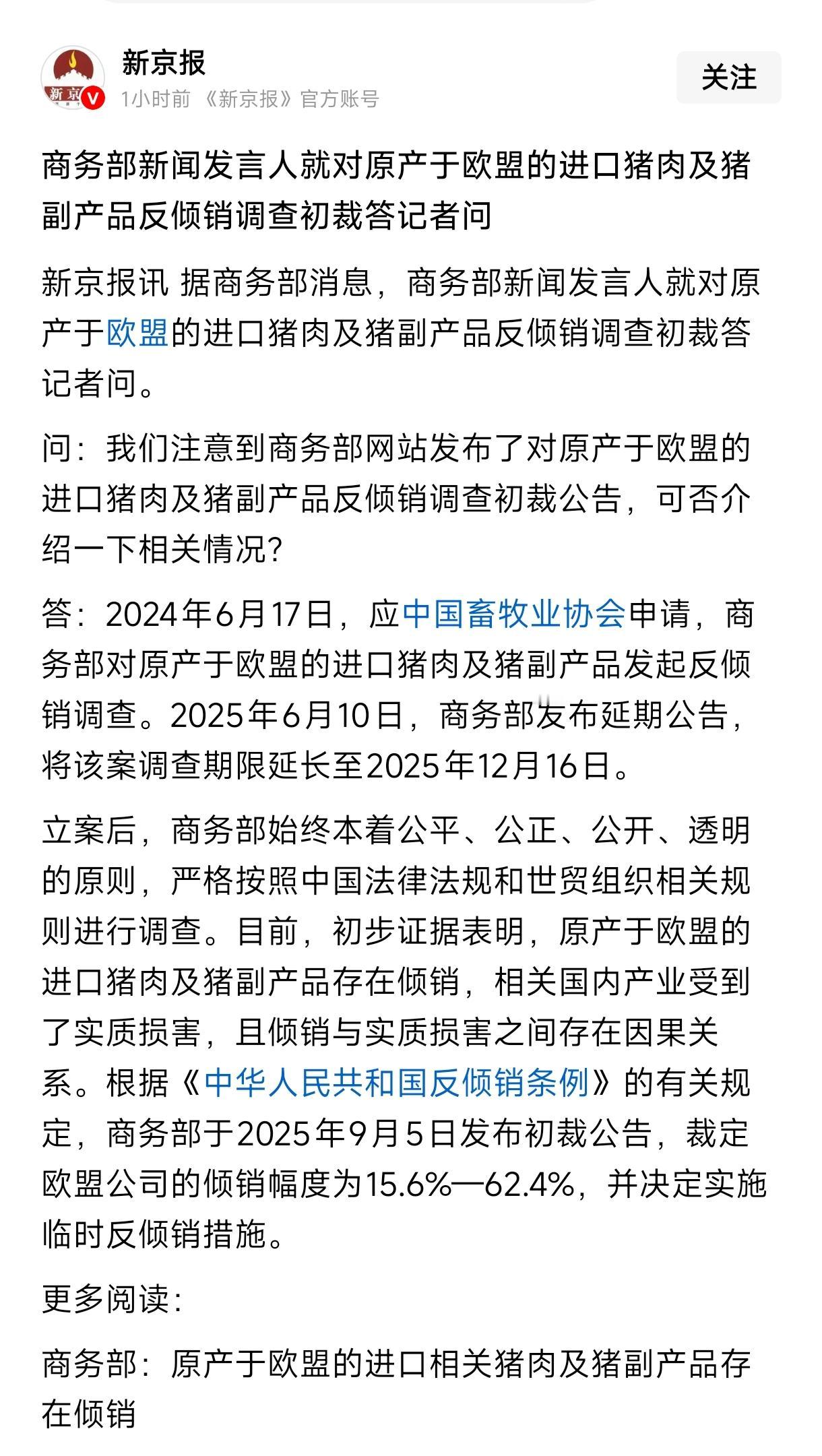 新京报

1小时前 《新京报》官方账号

关注

商务部新闻发言人就对原产于欧盟的进口猪肉及猪副产品反倾销调查初裁答记者问

新京报讯 据商务部消息，商务部新闻发言人就对原产于欧盟的进口猪肉及猪副产品反倾销调查初裁答记者问。

问：我们注意到商务部网站发布了对原产于欧盟的进口猪肉及猪副产品反倾销调查初裁公告，可否介绍一下相关情况？

答：2024年6月17日，应中国畜牧业协会申请，商务部对原产于欧盟的进口猪肉及猪副产品发起反倾销调查。2025年6月10日，商务部发布延期公告，将该案调查期限延长至2025年12月16日。

立案后，商务部始终本着公平、公正、公开、透明的原则，严格按照中国法律法规和世贸组织相关规则进行调查。目前，初步证据表明，原产于欧盟的进口猪肉及猪副产品存在倾销，相关国内产业受到了实质损害，且倾销与实质损害之间存在因果关系。根据《中华人民共和国反倾销条例》的有关规定，商务部于2025年9月5日发布初裁公告，裁定欧盟公司的倾销幅度为15.6%—62.4%，并决定实施临时反倾销措施。

更多阅读：

商务部：原产于欧盟的进口相关猪肉及猪副产品存在倾销